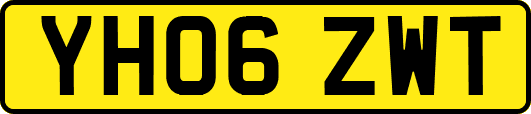 YH06 ZWT